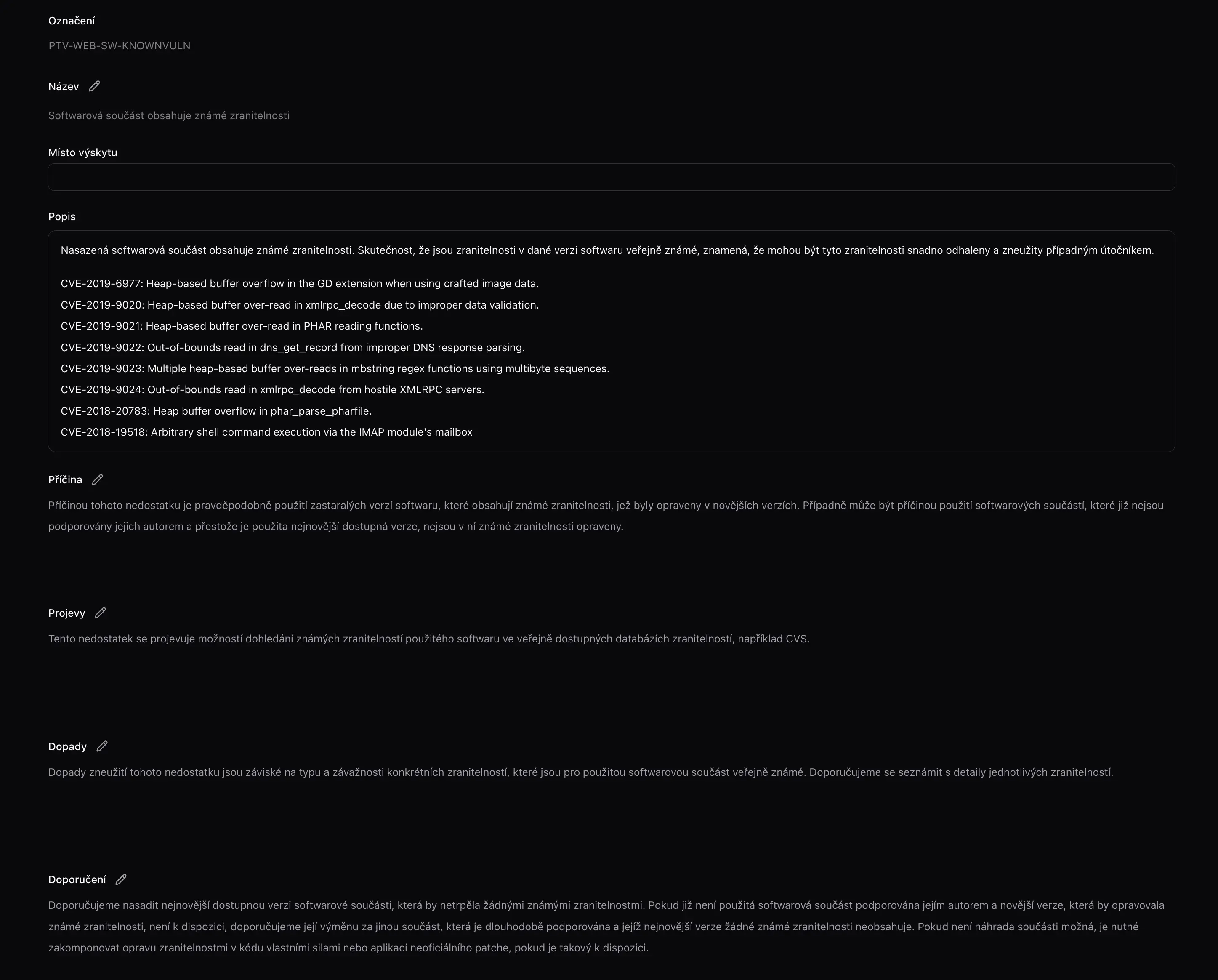 Označení

PTV-WEB-SW-KNOWNVULN

Název

Softwarová součást obsahuje známé zranitelnosti

Místo výskytu

Popis

Nasazená softwarová součást obsahuje známé zranitelnosti. Skutečnost, že jsou zranitelnosti v dané verzi softwaru veřejně známé, znamená, že mohou být tyto zranitelnosti snadno odhaleny a zneužity případným útočníkem.

CVE-2019-6977: Heap-based buffer overflow in the GD extension when using crafted image data.
CVE-2019-9020: Heap-based buffer over-read in xmlrpc_decode due to improper data validation.
CVE-2019-9021: Heap-based buffer over-read in PHAR reading functions.
CVE-2019-9022: Out-of-bounds read in dns_get_record from improper DNS response parsing.
CVE-2019-9023: Multiple heap-based buffer over-reads in mbstring regex functions using multibyte sequences.
CVE-2019-9024: Out-of-bounds read in xmlrpc_decode from hostile XMLRPC servers.
CVE-2018-20783: Heap buffer overflow in phar_parse_pharfile.
CVE-2018-19518: Arbitrary shell command execution via the IMAP module's mailbox

Příčina

Příčinou tohoto nedostatku je pravděpodobně použití zastaralých verzí softwaru, které obsahují známé zranitelnosti, jež byly opraveny v novějších verzích. Případně může být příčinou použití softwarových součástí, které již nejsou podporovány jejich autorem a přestože je použita nejnovější dostupná verze, nejsou v ní známé zranitelnosti opraveny.

Projevy

Tento nedostatek se projevuje možností dohledání známých zranitelností použitého softwaru ve veřejně dostupných databázích zranitelností, například CVS.

Dopady

Dopady zneužití tohoto nedostatku jsou záviské na typu a závažnosti konkrétních zranitelností, které jsou pro použitou softwarovou součást veřejně známé. Doporučujeme se seznámit s detaily jednotlivých zranitelností.

Doporučení

Doporučujeme nasadit nejnovější dostupnou verzi softwarové součásti, která by netrpěla žádnými známými zranitelnostmi. Pokud již není použitá softwarová součást podporována jejím autorem a novější verze, která by opravovala známé zranitelnosti, není k dispozici, doporučujeme její výměnu za jinou součást, která je dlouhodobě podporována a jejíž nejnovější verze žádné známé zranitelnosti neobsahuje. Pokud není náhrada součásti možná, je nutné zakomponovat opravu zranitelnostmi v kódu vlastními silami nebo aplikací neoficiálního patche, pokud je takový k dispozici.